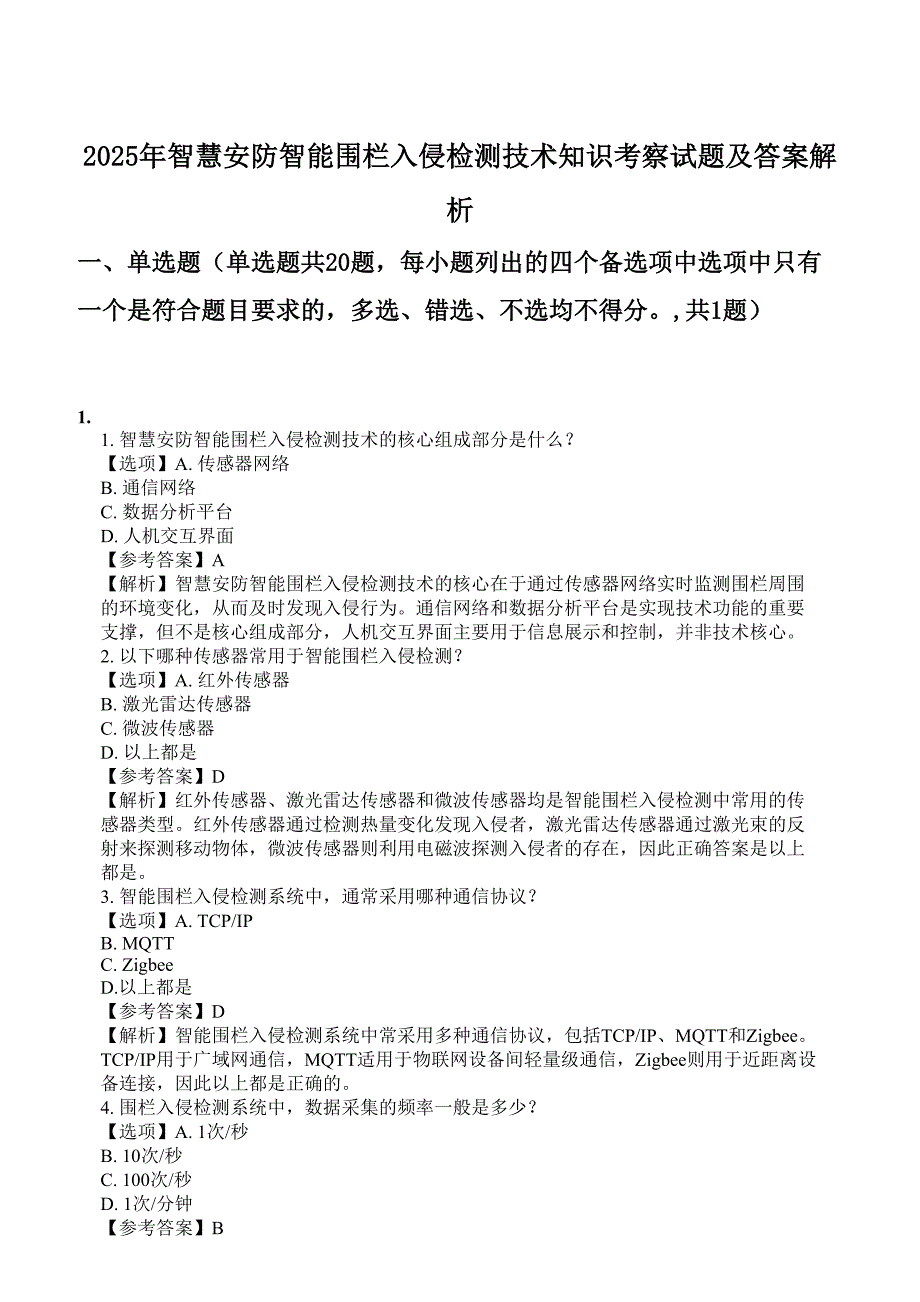 2025年智慧安防智能围栏入侵检测技术知识考察试题及答案解析

一、单选题（单选题共20题，每小题列出的四个备选项中选项中只有一个是符合题目要求的，多选、错选、不选均不得分。,共1题）

1.
1. 智慧安防智能围栏入侵检测技术的核心组成部分是什么？
【选项】A. 传感器网络
B. 通信网络
C. 数据分析平台
D. 人机交互界面
【参考答案】A
【解析】智慧安防智能围栏入侵检测技术的核心在于通过传感器网络实时监测围栏周围的环境变化，从而及时发现入侵行为。通信网络和数据分析平台是实现技术功能的重要支撑，但不是核心组成部分，人机交互界面主要用于信息展示和控制，并非技术核心。
2. 以下哪种传感器常用于智能围栏入侵检测？
【选项】A. 红外传感器
B. 激光雷达传感器
C. 微波传感器
D. 以上都是
【参考答案】D
【解析】红外传感器、激光雷达传感器和微波传感器均是智能围栏入侵检测中常用的传感器类型。红外传感器通过检测热量变化发现入侵者，激光雷达传感器通过激光束的反射来探测移动物体，微波传感器则利用电磁波探测入侵者的存在，因此正确答案是以上都是。
3. 智能围栏入侵检测系统中，通常采用哪种通信协议？
【选项】A. TCP/IP
B. MQTT
C. Zigbee
D.以上都是
【参考答案】D
【解析】智能围栏入侵检测系统中常采用多种通信协议，包括TCP/IP、MQTT和Zigbee。TCP/IP用于广域网通信，MQTT适用于物联网设备间轻量级通信，Zigbee则用于近距离设备连接，因此以上都是正确的。
4. 围栏入侵检测系统中，数据采集的频率一般是多少？
【选项】A. 1次/秒
B. 10次/秒
C. 100次/秒
D. 1次/分钟
【参考答案】B